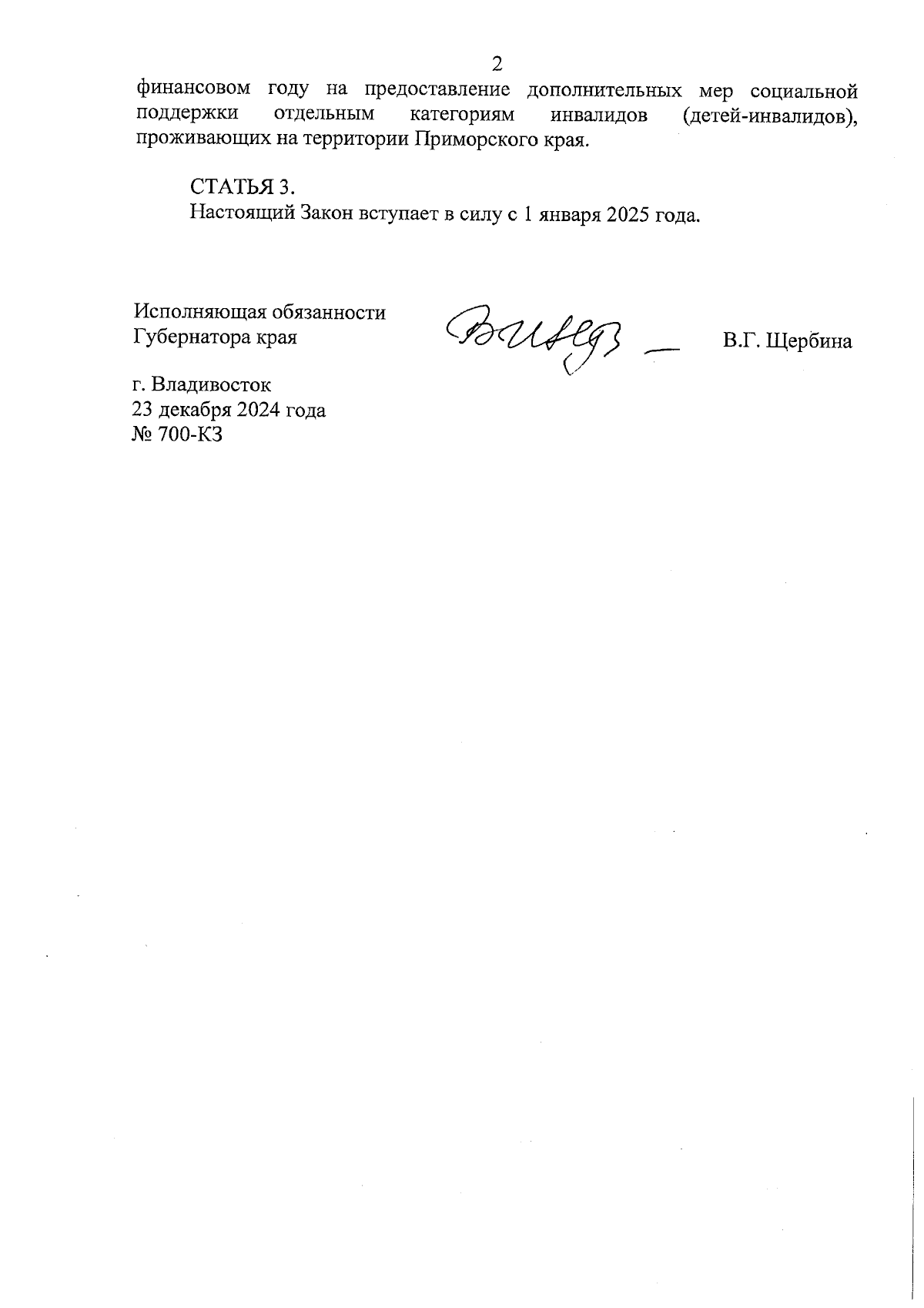 2

финансовом году на предоставление дополнительных мер социальной поддержки отдельным категориям инвалидов (детей-инвалидов), проживающих на территории Приморского края.

СТАТЬЯ 3.
Настоящий Закон вступает в силу с 1 января 2025 года.

Исполняющая обязанности
Губернатора края

В.Г. Щербина

г. Владивосток
23 декабря 2024 года
№ 700-КЗ